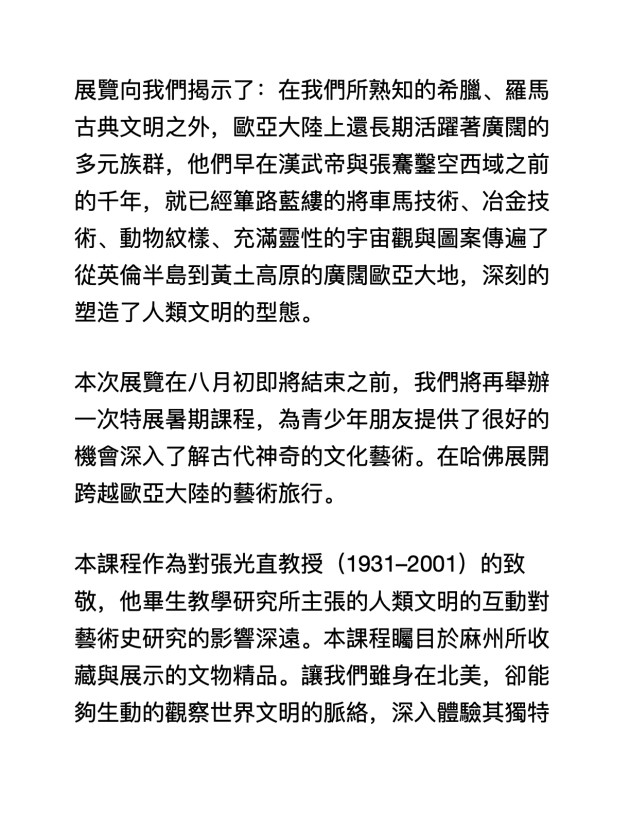 展覽向我們揭示了：在我們所熟知的希臘、羅馬古典文明之外，歐亞大陸上還長期活躍著廣闊的多元族群，他們早在漢武帝與張騫鑿空西域之前的千年，就已經篳路藍縷的將車馬技術、冶金技術、動物紋樣、充滿靈性的宇宙觀與圖案傳遍了從英倫半島到黃土高原的廣闊歐亞大地，深刻的塑造了人類文明的型態。

本次展覽在八月初即將結束之前，我們將再舉辦一次特展暑期課程，為青少年朋友提供了很好的機會深入了解古代神奇的文化藝術。在哈佛展開跨越歐亞大陸的藝術旅行。

本課程作為對張光直教授（1931–2001）的致敬，他畢生教學研究所主張的人類文明的互動對藝術史研究的影響深遠。本課程矚目於麻州所收藏與展示的文物精品。讓我們雖身在北美，卻能夠生動的觀察世界文明的脈絡，深入體驗其獨特